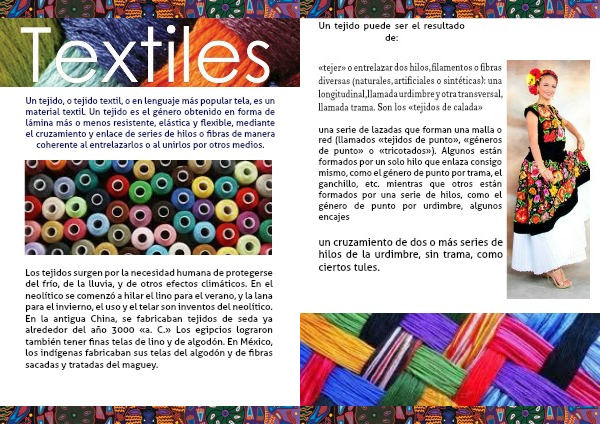 Textiles

Un tejido, o tejido textil, o en lenguaje más popular tela, es un material textil. Un tejido es el género obtenido en forma de lámina más o menos resistente, elástica y flexible, mediante el cruzamiento y enlace de series de hilos o fibras de manera coherente al entrelazarlos o al unirlos por otros medios.

Los tejidos surgen por la necesidad humana de protegerse del frío, de la lluvia, y de otros efectos climáticos. En el neolítico se comenzó a hilar el lino para el verano, y la lana para el invierno, el uso y el telar son inventos del neolítico. En la antigua China, se fabricaban tejidos de seda ya alrededor del año 3000 «a. C.» Los egipcios lograron también tener finas telas de lino y de algodón. En México, los indígenas fabricaban sus telas del algodón y de fibras sacadas y tratadas del maguey.

Un tejido puede ser el resultado de:

«tejer» o entrelazar dos hilos, filamentos o fibras diversas (naturales, artificiales o sintéticas): una longitudinal, llamada urdimbre y otra transversal, llamada trama. Son los «tejidos de calada»

una serie de lazadas que forman una malla o red (llamados «tejidos de punto», «géneros de punto» o «tricotados»). Algunos están formados por un solo hilo que enlaza consigo mismo, como el género de punto por trama, el ganchillo, etc. mientras que otros están formados por una serie de hilos, como el género de punto por urdimbre, algunos encajes

un cruzamiento de dos o más series de hilos de la urdimbre, sin trama, como ciertos tules.